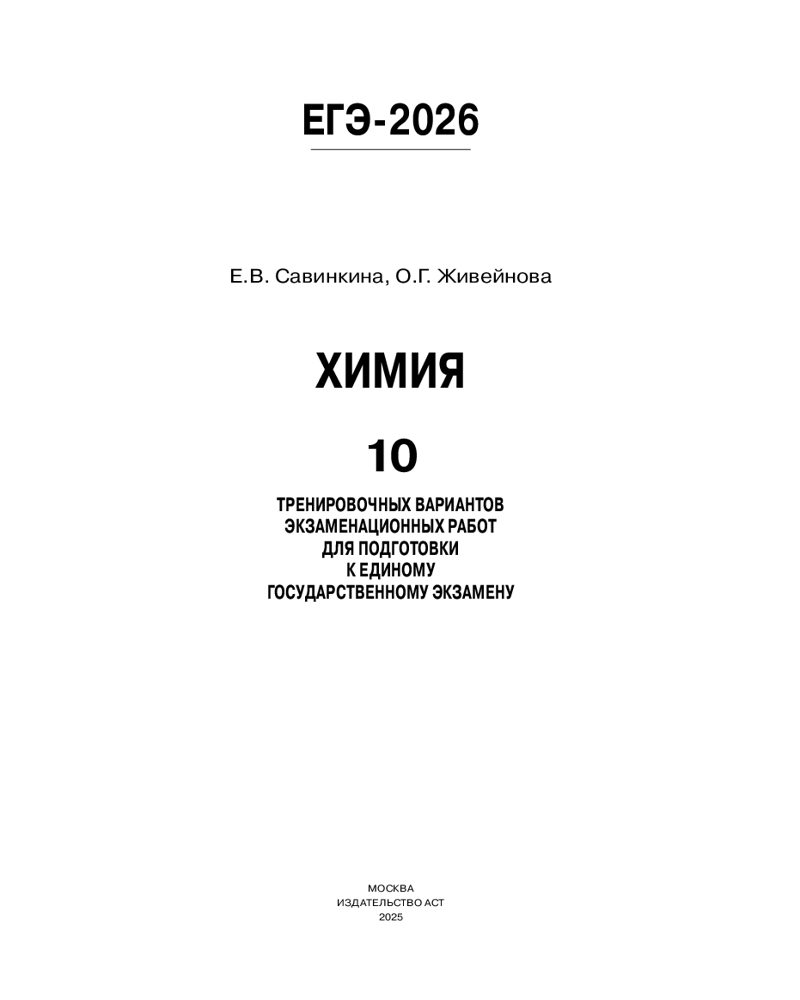 ЕГЭ-2026

Е.В. Савинкина, О.Г. Живейнова

ХИМИЯ

10

ТРЕНИРОВОЧНЫХ ВАРИАНТОВ ЭКЗАМЕНАЦИОННЫХ РАБОТ ДЛЯ ПОДГОТОВКИ К ЕДИНОМУ ГОСУДАРСТВЕННОМУ ЭКЗАМЕНУ

МОСКВА
ИЗДАТЕЛЬСТВО АСТ
2025